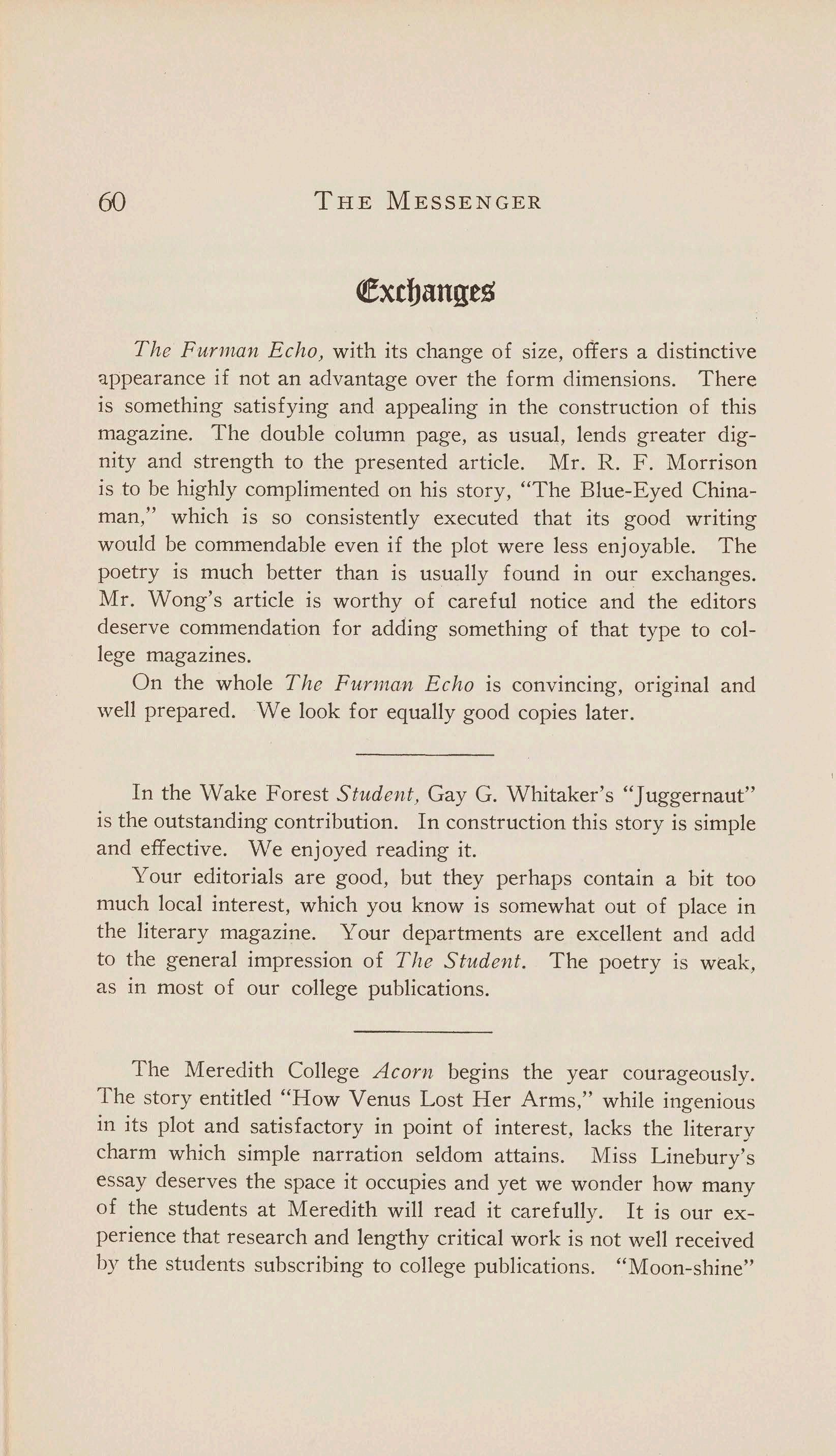 60 THE MESSENGER

Exchanges

The Furman Echo, with its change of size, offers a distinctive appearance if not an advantage over the form dimensions. There is something satisfying and appealing in the construction of this magazine. The double column page, as usual, lends greater dignity and strength to the presented article. Mr. R. F. Morrison is to be highly complimented on his story, "The Blue-Eyed Chinaman," which is so consistently executed that its good writing would be commendable even if the plot were less enjoyable. The poetry is much better than is usually found in our exchanges. Mr. Wong's article is worthy of careful notice and the editors deserve commendation for adding something of that type to college magazines.

On the whole The Furman Echo is convincing, original and well prepared. We look for equally good copies later.

In the Wake Forest Student, Gay G. Whitaker's "Juggernaut" is the outstanding contribution. In construction this story is simple and effective. We enjoyed reading it.

Your editorials are good, but they perhaps contain a bit too much local interest, which you know is somewhat out of place in the literary magazine. Your departments are excellent and add to the general impression of The Student. The poetry is weak, as in most of our college publications.

The Meredith College Acorn begins the year courageously. The story entitled "How Venus Lost Her Arms," while ingenious in its plot and satisfactory in point of interest, lacks the literary charm which simple narration seldom attains. Miss Linebury's essay deserves the space it occupies and yet we wonder how many of the students at Meredith will read it carefully. It is our experience that research and lengthy critical work is not well received by the students subscribing to college publications. "Moon-shine"